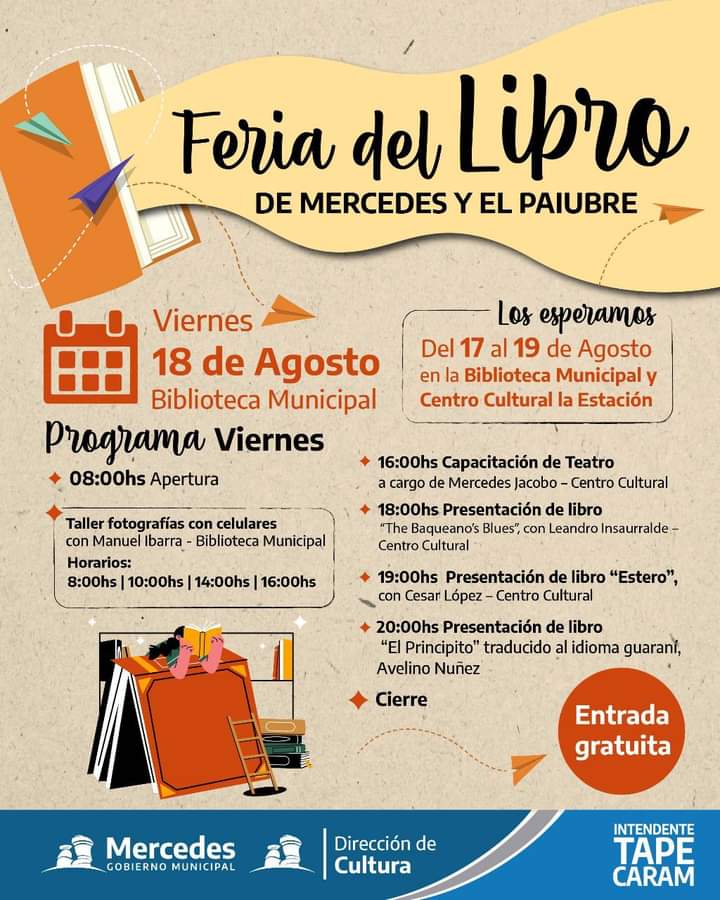 Feria del Libro
DE MERCEDES Y EL PAIUBRE

Viernes
18 de Agosto
Biblioteca Municipal

Los esperamos
Del 17 al 19 de Agosto
en la Biblioteca Municipal y
Centro Cultural la Estación

Programa Viernes

08:00hs Apertura

Taller fotografías con celulares
con Manuel Ibarra - Biblioteca Municipal
Horarios:
8:00hs | 10:00hs | 14:00hs | 16:00hs

16:00hs Capacitación de Teatro
a cargo de Mercedes Jacobo – Centro Cultural

18:00hs Presentación de libro
"The Baqueano's Blues", con Leandro Insaurralde – Centro Cultural

19:00hs Presentación de libro "Estero", con Cesar López – Centro Cultural

20:00hs Presentación de libro
"El Principito" traducido al idioma guaraní, Avelino Nuñez

Cierre

Entrada gratuita

Mercedes
GOBIERNO MUNICIPAL

Dirección de Cultura

INTENDENTE
TAPE
CARAM